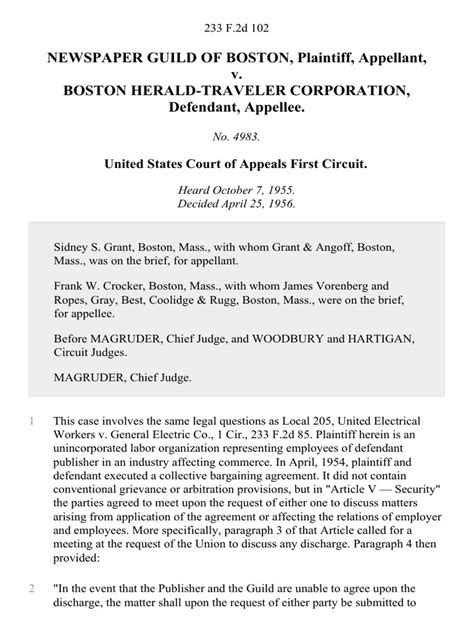 233 F.2d 102

NEWSPAPER GUILD OF BOSTON, Plaintiff, Appellant, v. BOSTON HERALD-TRAVELER CORPORATION, Defendant, Appellee.

No. 4983.

United States Court of Appeals First Circuit.

Heard October 7, 1955.
Decided April 25, 1956.

Sidney S. Grant, Boston, Mass., with whom Grant & Angoff, Boston, Mass., was on the brief, for appellant.

Frank W. Crocker, Boston, Mass., with whom James Vorenberg and Ropes, Gray, Best, Coolidge & Rugg, Boston, Mass., were on the brief, for appellee.

Before MAGRUDER, Chief Judge, and WOODBURY and HARTIGAN, Circuit Judges.

MAGRUDER, Chief Judge.

1 This case involves the same legal questions as Local 205, United Electrical Workers v. General Electric Co., 1 Cir., 233 F.2d 85. Plaintiff herein is an unincorporated labor organization representing employees of defendant publisher in an industry affecting commerce. In April, 1954, plaintiff and defendant executed a collective bargaining agreement. It did not contain conventional grievance or arbitration provisions, but in "Article V — Security" the parties agreed to meet upon the request of either one to discuss matters arising from application of the agreement or affecting the relations of employer and employees. More specifically, paragraph 3 of that Article called for a meeting at the request of the Union to discuss any discharge. Paragraph 4 then provided:

2 "In the event that the Publisher and the Guild are unable to agree upon the discharge, the matter shall upon the request of either party be submitted to